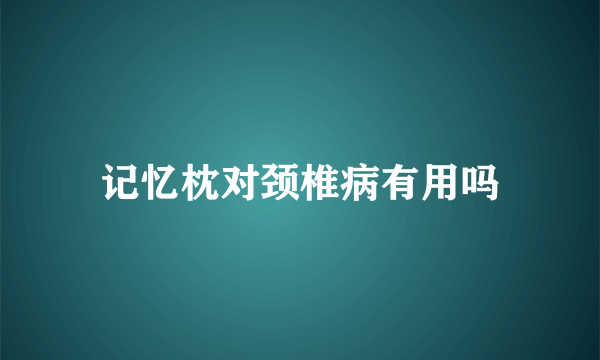 记忆枕对颈椎病有用吗